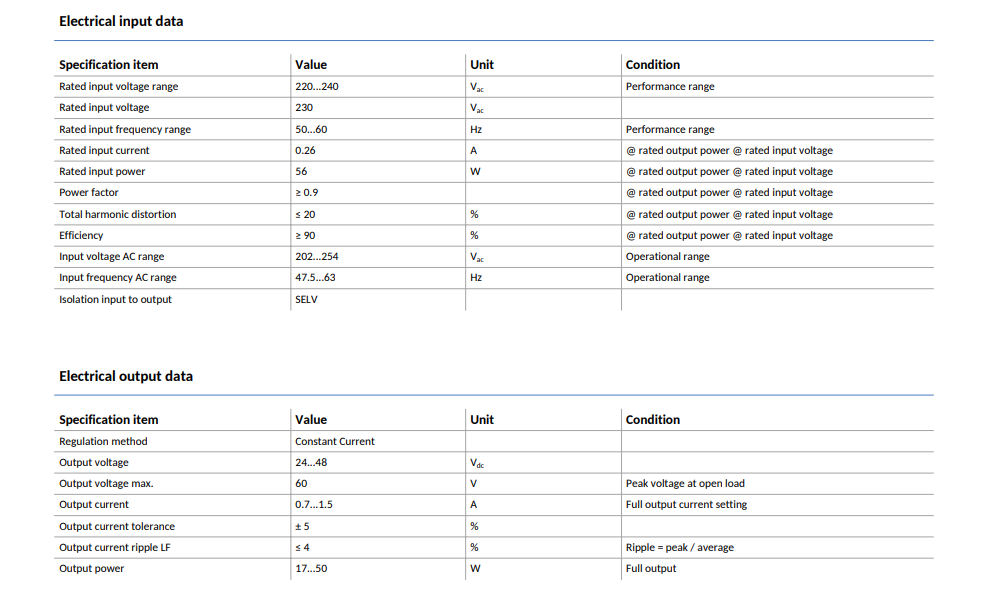 Electrical input data

| Specification item | Value | Unit | Condition |
|---|---|---|---|
| Rated input voltage range | 220...240 | $V_{ac}$ | Performance range |
| Rated input voltage | 230 | $V_{ac}$ | |
| Rated input frequency range | 50...60 | Hz | Performance range |
| Rated input current | 0.26 | A | @ rated output power @ rated input voltage |
| Rated input power | 56 | W | @ rated output power @ rated input voltage |
| Power factor | ≥ 0.9 | | @ rated output power @ rated input voltage |
| Total harmonic distortion | ≤ 20 | % | @ rated output power @ rated input voltage |
| Efficiency | ≥ 90 | % | @ rated output power @ rated input voltage |
| Input voltage AC range | 202...254 | $V_{ac}$ | Operational range |
| Input frequency AC range | 47.5...63 | Hz | Operational range |
| Isolation input to output | SELV | | |

Electrical output data

| Specification item | Value | Unit | Condition |
|---|---|---|---|
| Regulation method | Constant Current | | |
| Output voltage | 24...48 | $V_{dc}$ | |
| Output voltage max. | 60 | V | Peak voltage at open load |
| Output current | 0.7...1.5 | A | Full output current setting |
| Output current tolerance | ± 5 | % | |
| Output current ripple LF | ≤ 4 | % | Ripple = peak / average |
| Output power | 17...50 | W | Full output |